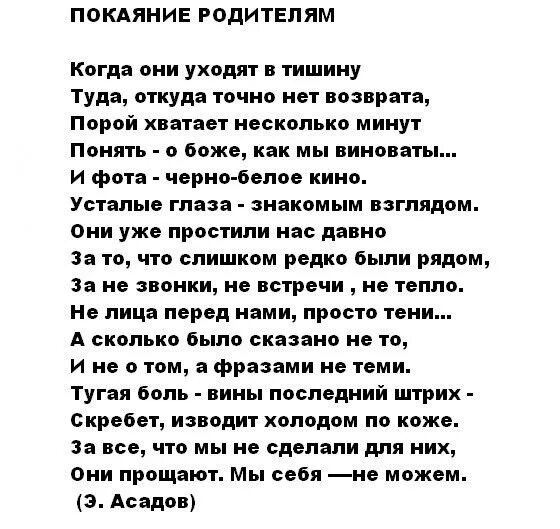 ПОКАЯНИЕ РОДИТЕЛЯМ

Когда они уходят в тишину
Туда, откуда точно нет возврата,
Порой хватает несколько минут
Понять - о боже, как мы виноваты...
И фота - черно-белое кино.
Усталые глаза - знакомым взглядом.
Они уже простили нас давно
За то, что слишком редко были рядом,
За не звонки, не встречи , не тепло.
Не лица перед нами, просто тени...
А сколько было сказано не то,
И не о том, а фразами не теми.
Тугая боль - вины последний штрих -
Скребет, изводит холодом по коже.
За все, что мы не сделали для них,
Они прощают. Мы себя —не можем.
(Э. Асадов)